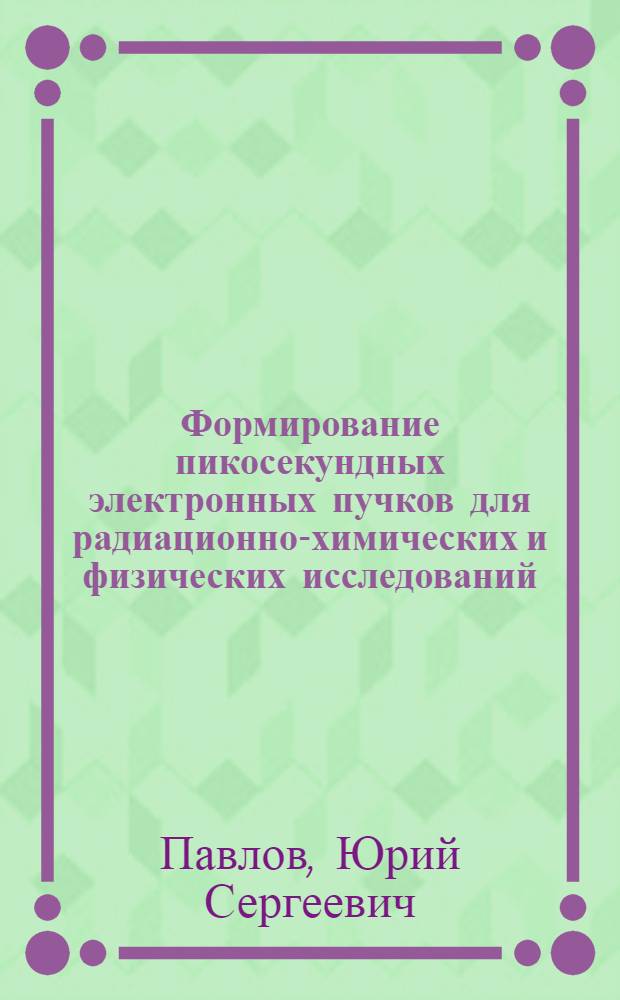 Формирование пикосекундных электронных пучков для радиационно-химических и физических исследований

Павлов, Юрий Сергеевич